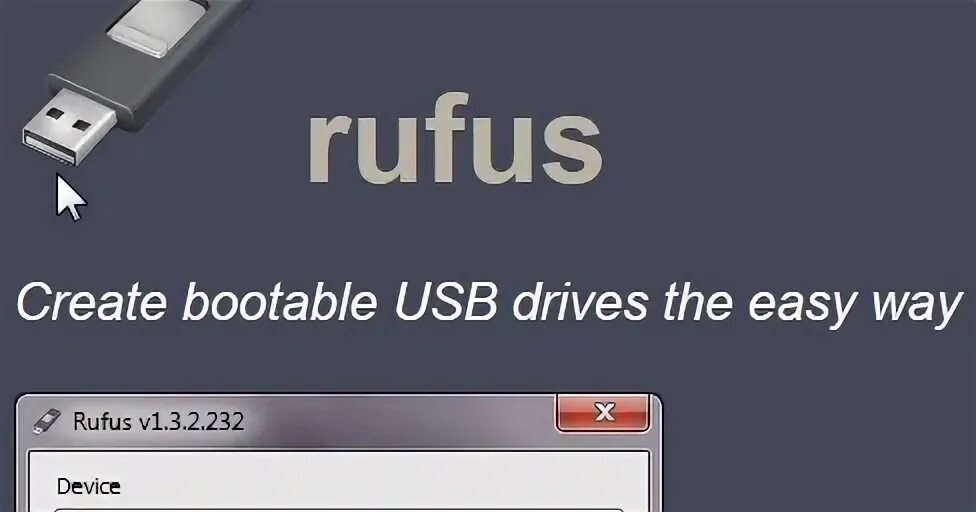 rufus

Create bootable USB drives the easy way

Rufus v1.3.2.232

Device